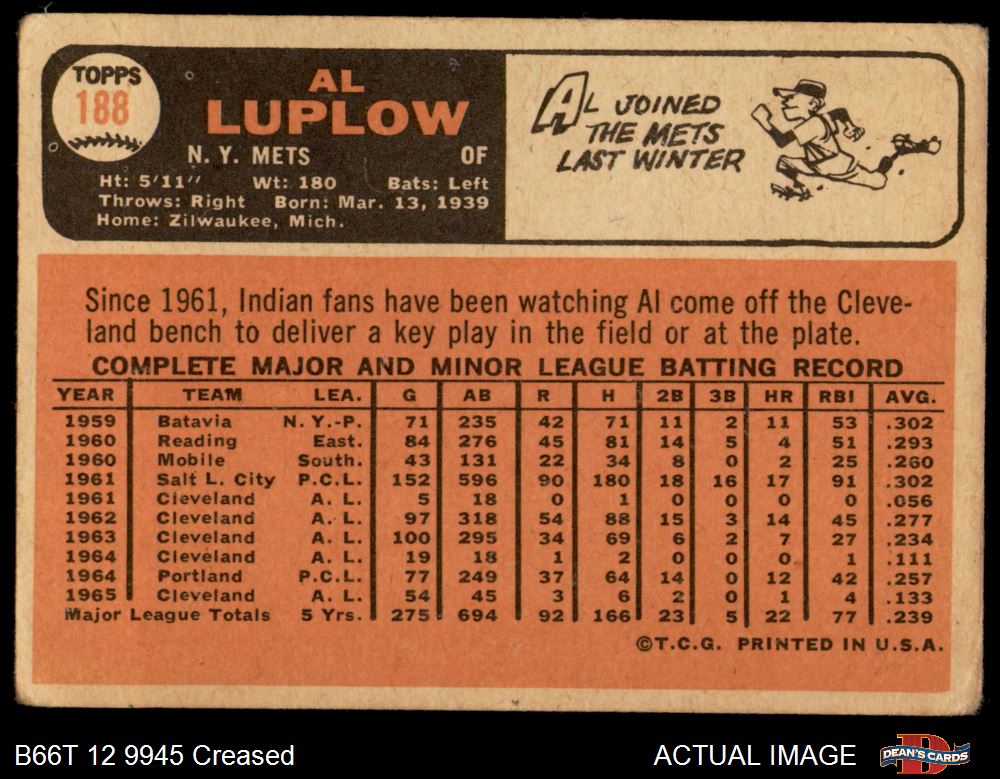 TOPPS
188

AL
LUPLOW

N. Y. METS OF

Ht: 5'11" Wt: 180 Bats: Left
Throws: Right Born: Mar. 13, 1939
Home: Zilwaukee, Mich.

AL JOINED THE METS LAST WINTER

Since 1961, Indian fans have been watching Al come off the Cleveland bench to deliver a key play in the field or at the plate.

COMPLETE MAJOR AND MINOR LEAGUE BATTING RECORD

| YEAR | TEAM | LEA. | G | AB | R | H | 2B | 3B | HR | RBI | AVG. |
|---|---|---|---|---|---|---|---|---|---|---|---|
| 1959 | Batavia | N. Y.-P. | 71 | 235 | 42 | 71 | 11 | 2 | 11 | 53 | .302 |
| 1960 | Reading | East. | 84 | 276 | 45 | 81 | 14 | 5 | 4 | 51 | .293 |
| 1960 | Mobile | South. | 43 | 131 | 22 | 34 | 8 | 0 | 2 | 25 | .260 |
| 1961 | Salt L. City | P.C.L. | 152 | 596 | 90 | 180 | 18 | 16 | 17 | 91 | .302 |
| 1961 | Cleveland | A. L. | 5 | 18 | 0 | 1 | 0 | 0 | 0 | 0 | .056 |
| 1962 | Cleveland | A. L. | 97 | 318 | 54 | 88 | 15 | 3 | 14 | 45 | .277 |
| 1963 | Cleveland | A. L. | 100 | 295 | 34 | 69 | 6 | 2 | 7 | 27 | .234 |
| 1964 | Cleveland | A. L. | 19 | 18 | 1 | 2 | 0 | 0 | 0 | 1 | .111 |
| 1964 | Portland | P.C.L. | 77 | 249 | 37 | 64 | 14 | 0 | 12 | 42 | .257 |
| 1965 | Cleveland | A. L. | 54 | 45 | 3 | 6 | 2 | 0 | 1 | 4 | .133 |
| Major League Totals | | 5 Yrs. | 275 | 694 | 92 | 166 | 23 | 5 | 22 | 77 | .239 |

©T.C.G. PRINTED IN U.S.A.

B66T 12 9945 Creased

ACTUAL IMAGE

DEAN'S CARDS